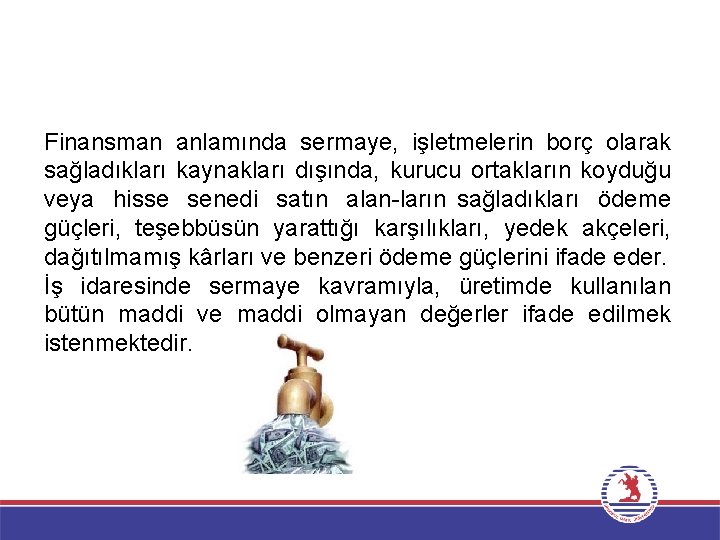 Finansman anlamında sermaye, işletmelerin borç olarak sağladıkları kaynakları dışında, kurucu ortakların koyduğu veya hisse senedi satın alan-ların sağladıkları ödeme güçleri, teşebbüsün yarattığı karşılıkları, yedek akçeleri, dağıtılmamış kârları ve benzeri ödeme güçlerini ifade eder.
İş idaresinde sermaye kavramıyla, üretimde kullanılan bütün maddi ve maddi olmayan değerler ifade edilmek istenmektedir.